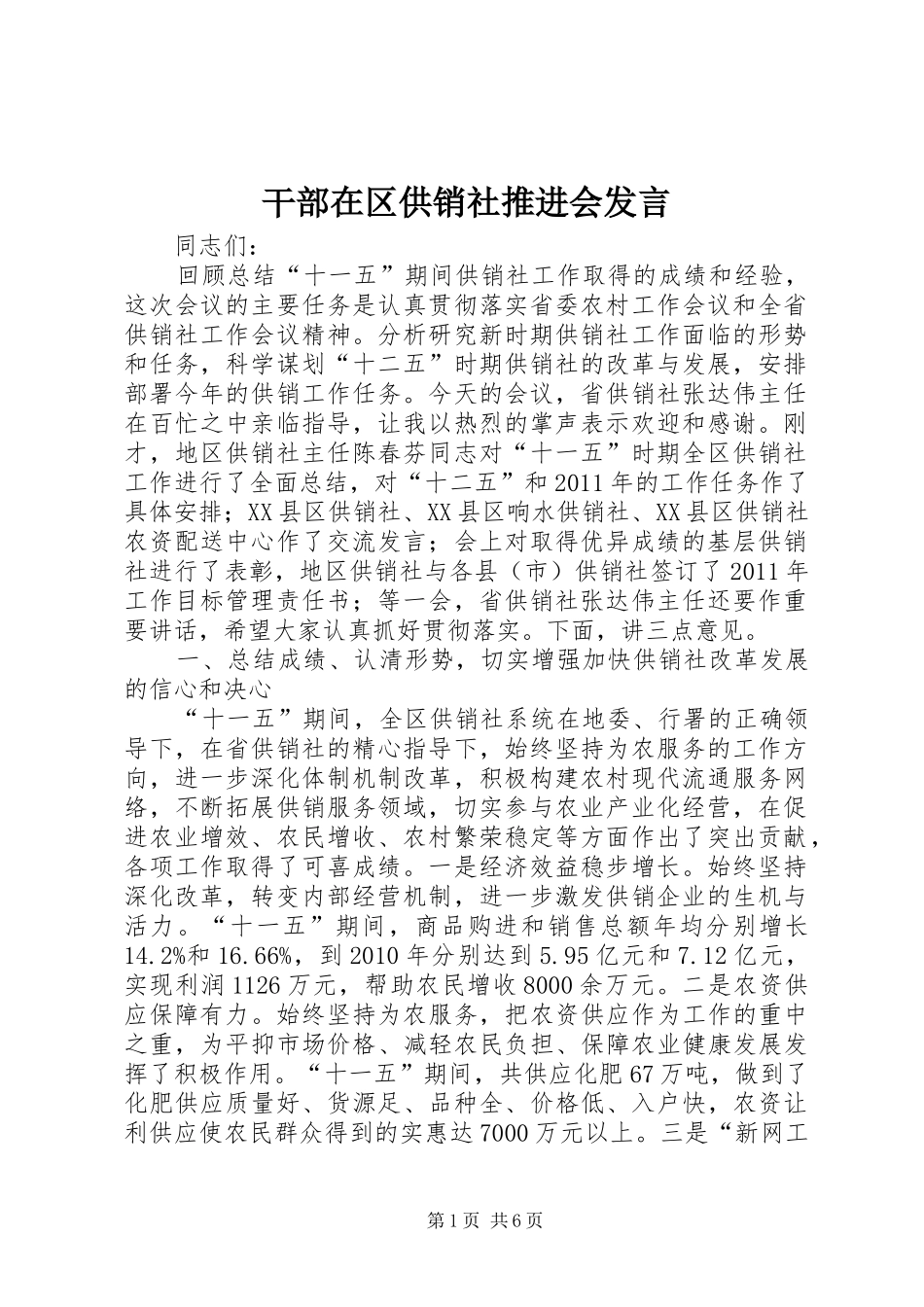 干部在区供销社推进会发言

同志们：

回顾总结“十一五”期间供销社工作取得的成绩和经验，这次会议的主要任务是认真贯彻落实省委农村工作会议和全省供销社工作会议精神。分析研究新时期供销社工作面临的形势和任务，科学谋划“十二五”时期供销社的改革与发展，安排部署今年的供销工作任务。今天的会议，省供销社张达伟主任在百忙之中亲临指导，让我以热烈的掌声表示欢迎和感谢。刚才，地区供销社主任陈春芬同志对“十一五”时期全区供销社工作进行了全面总结，对“十二五”和2011年的工作任务作了具体安排；XX县区供销社、XX县区响水供销社、XX县区供销社农资配送中心作了交流发言；会上对取得优异成绩的基层供销社进行了表彰，地区供销社与各县（市）供销社签订了2011年工作目标管理责任书；等一会，省供销社张达伟主任还要作重要讲话，希望大家认真抓好贯彻落实。下面，讲三点意见。

一、总结成绩、认清形势，切实增强加快供销社改革发展的信心和决心

“十一五”期间，全区供销社系统在地委、行署的正确领导下，在省供销社的精心指导下，始终坚持为农服务的工作方向，进一步深化体制机制改革，积极构建农村现代流通服务网络，不断拓展供销服务领域，切实参与农业产业化经营，在促进农业增效、农民增收、农村繁荣稳定等方面作出了突出贡献，各项工作取得了可喜成绩。一是经济效益稳步增长。始终坚持深化改革，转变内部经营机制，进一步激发供销企业的生机与活力。“十一五”期间，商品购进和销售总额年均分别增长14.2%和16.66%，到2010年分别达到5.95亿元和7.12亿元，实现利润1126万元，帮助农民增收8000余万元。二是农资供应保障有力。始终坚持为农服务，把农资供应作为工作的重中之重，为平抑市场价格、减轻农民负担、保障农业健康发展发挥了积极作用。“十一五”期间，共供应化肥67万吨，做到了化肥供应质量好、货源足、品种全、价格低、入户快，农资让利供应使农民群众得到的实惠达7000万元以上。三是“新网工

第1页 共6页